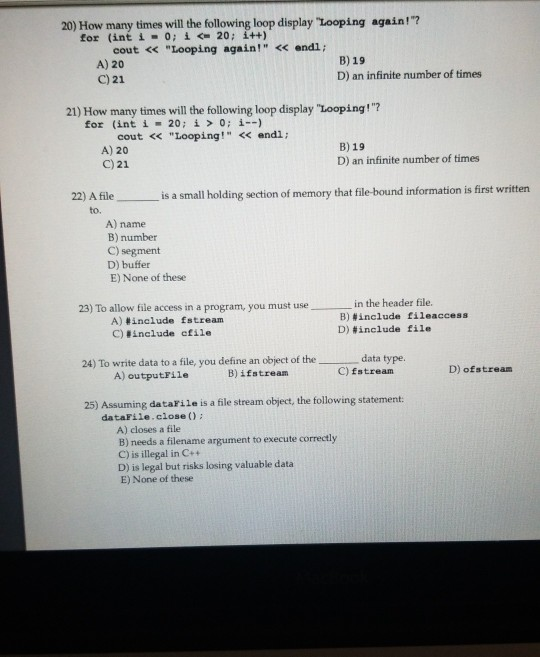 20) How many times will the following loop display "Looping again!"?
for (int i = 0; i <= 20; i++)
cout << "Looping again!" << endl;
A) 20
B) 19
C) 21
D) an infinite number of times

21) How many times will the following loop display "Looping!"?
for (int i = 20; i > 0; i--)
cout << "Looping!" << endl;
A) 20
B) 19
C) 21
D) an infinite number of times

22) A file ________ is a small holding section of memory that file-bound information is first written to.
A) name
B) number
C) segment
D) buffer
E) None of these

23) To allow file access in a program, you must use ________ in the header file.
A) #include fstream
B) #include fileaccess
C) #include cfile
D) #include file

24) To write data to a file, you define an object of the ________ data type.
A) outputFile
B) ifstream
C) fstream
D) ofstream

25) Assuming dataFile is a file stream object, the following statement:
dataFile.close();
A) closes a file
B) needs a filename argument to execute correctly
C) is illegal in C++
D) is legal but risks losing valuable data
E) None of these